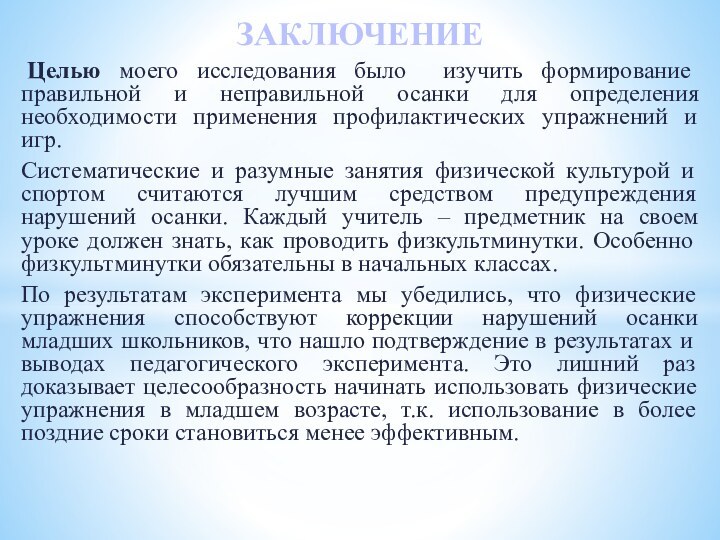 ЗАКЛЮЧЕНИЕ

Целью моего исследования было изучить формирование правильной и неправильной осанки для определения необходимости применения профилактических упражнений и игр.

Систематические и разумные занятия физической культурой и спортом считаются лучшим средством предупреждения нарушений осанки. Каждый учитель – предметник на своем уроке должен знать, как проводить физкультминутки. Особенно физкультминутки обязательны в начальных классах.

По результатам эксперимента мы убедились, что физические упражнения способствуют коррекции нарушений осанки младших школьников, что нашло подтверждение в результатах и выводах педагогического эксперимента. Это лишний раз доказывает целесообразность начинать использовать физические упражнения в младшем возрасте, т.к. использование в более поздние сроки становиться менее эффективным.